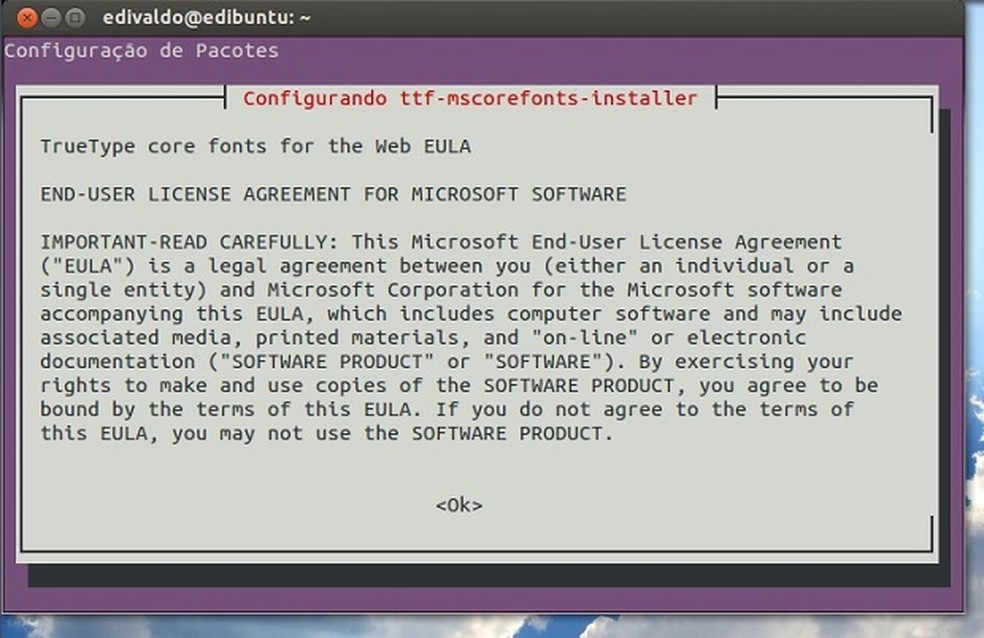 edivaldo@edibuntu: ~

Configuração de Pacotes

Configurando ttf-mscorefonts-installer

TrueType core fonts for the Web EULA

END-USER LICENSE AGREEMENT FOR MICROSOFT SOFTWARE

IMPORTANT-READ CAREFULLY: This Microsoft End-User License Agreement ("EULA") is a legal agreement between you (either an individual or a single entity) and Microsoft Corporation for the Microsoft software accompanying this EULA, which includes computer software and may include associated media, printed materials, and "on-line" or electronic documentation ("SOFTWARE PRODUCT" or "SOFTWARE"). By exercising your rights to make and use copies of the SOFTWARE PRODUCT, you agree to be bound by the terms of this EULA. If you do not agree to the terms of this EULA, you may not use the SOFTWARE PRODUCT.

<Ok>